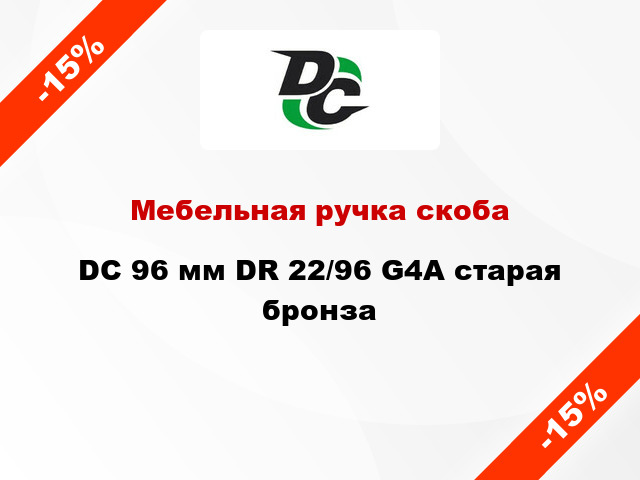 -15%

DC

Мебельная ручка скоба

DC 96 мм DR 22/96 G4A старая бронза

-15%